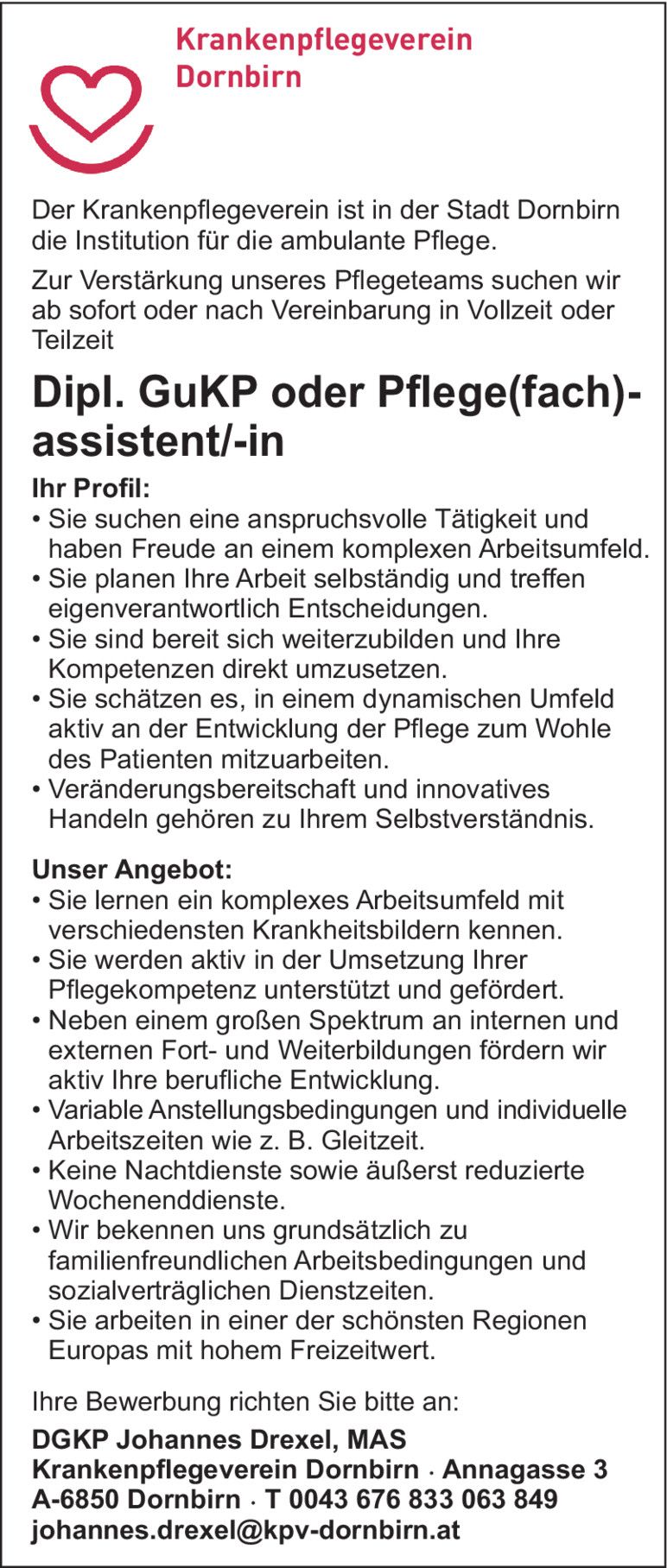 Krankenpflegeverein Dornbirn

Der Krankenpflegeverein ist in der Stadt Dornbirn die Institution für die ambulante Pflege.

Zur Verstärkung unseres Pflegeteams suchen wir ab sofort oder nach Vereinbarung in Vollzeit oder Teilzeit

Dipl. GuKP oder Pflege(fach)-assistent/-in

Ihr Profil:
• Sie suchen eine anspruchsvolle Tätigkeit und haben Freude an einem komplexen Arbeitsumfeld.
• Sie planen Ihre Arbeit selbständig und treffen eigenverantwortlich Entscheidungen.
• Sie sind bereit sich weiterzubilden und Ihre Kompetenzen direkt umzusetzen.
• Sie schätzen es, in einem dynamischen Umfeld aktiv an der Entwicklung der Pflege zum Wohle des Patienten mitzuarbeiten.
• Veränderungsbereitschaft und innovatives Handeln gehören zu Ihrem Selbstverständnis.

Unser Angebot:
• Sie lernen ein komplexes Arbeitsumfeld mit verschiedensten Krankheitsbildern kennen.
• Sie werden aktiv in der Umsetzung Ihrer Pflegekompetenz unterstützt und gefördert.
• Neben einem großen Spektrum an internen und externen Fort- und Weiterbildungen fördern wir aktiv Ihre berufliche Entwicklung.
• Variable Anstellungsbedingungen und individuelle Arbeitszeiten wie z. B. Gleitzeit.
• Keine Nachtdienste sowie äußerst reduzierte Wochenenddienste.
• Wir bekennen uns grundsätzlich zu familienfreundlichen Arbeitsbedingungen und sozialverträglichen Dienstzeiten.
• Sie arbeiten in einer der schönsten Regionen Europas mit hohem Freizeitwert.

Ihre Bewerbung richten Sie bitte an:

DGKP Johannes Drexel, MAS
Krankenpflegeverein Dornbirn · Annagasse 3
A-6850 Dornbirn · T 0043 676 833 063 849
johannes.drexel@kpv-dornbirn.at